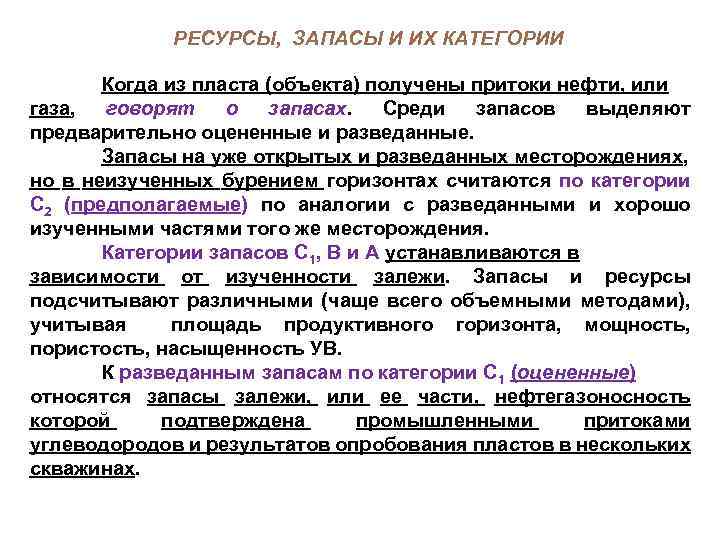 РЕСУРСЫ, ЗАПАСЫ И ИХ КАТЕГОРИИ

Когда из пласта (объекта) получены притоки нефти, или газа, говорят о запасах. Среди запасов выделяют предварительно оцененные и разведанные.

Запасы на уже открытых и разведанных месторождениях, но в неизученных бурением горизонтах считаются по категории $C_2$ (предполагаемые) по аналогии с разведанными и хорошо изученными частями того же месторождения.

Категории запасов $C_1$, В и А устанавливаются в зависимости от изученности залежи. Запасы и ресурсы подсчитывают различными (чаще всего объемными методами), учитывая площадь продуктивного горизонта, мощность, пористость, насыщенность УВ.

К разведанным запасам по категории $C_1$ (оцененные) относятся запасы залежи, или ее части, нефтегазоносность которой подтверждена промышленными притоками углеводородов и результатов опробования пластов в нескольких скважинах.